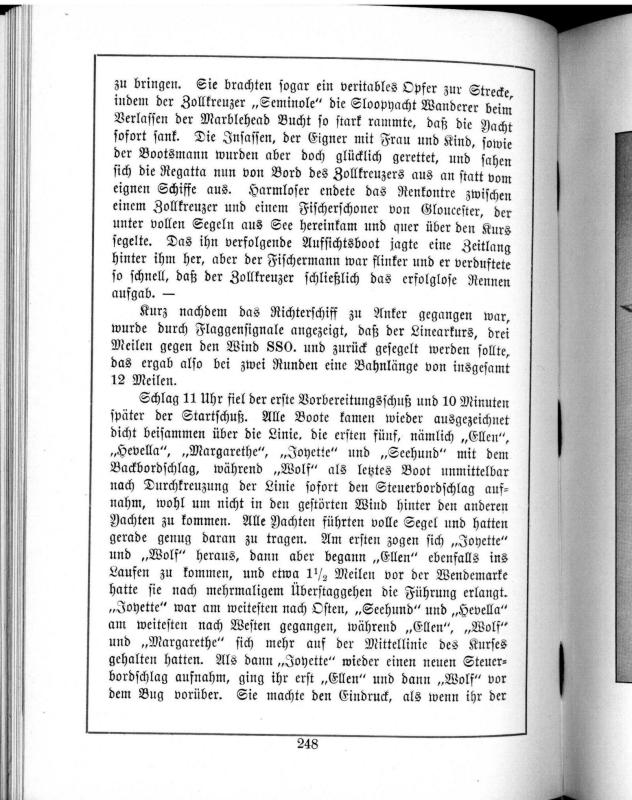 zu bringen. Sie brachten sogar ein veritables Opfer zur Strecke, indem der Zollkreuzer „Seminole“ die Sloopyacht Wanderer beim Verlassen der Marblehead Bucht so stark rammte, daß die Yacht sofort sank. Die Insassen, der Eigner mit Frau und Kind, sowie der Bootsmann wurden aber doch glücklich gerettet, und sahen sich die Regatta nun von Bord des Zollkreuzers aus an statt vom eignen Schiffe aus. Harmloser endete das Renkontre zwischen einem Zollkreuzer und einem Fischerschoner von Gloucester, der unter vollen Segeln aus See hereinkam und quer über den Kurs segelte. Das ihn verfolgende Aufsichtsboot jagte eine Zeitlang hinter ihm her, aber der Fischermann war flinker und er verduftete so schnell, daß der Zollkreuzer schließlich das erfolglose Rennen aufgab. —

Kurz nachdem das Richterschiff zu Anker gegangen war, wurde durch Flaggensignale angezeigt, daß der Linearkurs, drei Meilen gegen den Wind SSO. und zurück gesegelt werden sollte, das ergab also bei zwei Runden eine Bahnlänge von insgesamt 12 Meilen.

Schlag 11 Uhr fiel der erste Vorbereitungsschuß und 10 Minuten später der Startschuß. Alle Boote kamen wieder ausgezeichnet dicht beisammen über die Linie. die ersten fünf, nämlich „Ellen“, „Hevella“, „Margarethe“, „Joyette“ und „Seehund“ mit dem Backbordschlag, während „Wolf“ als letztes Boot unmittelbar nach Durchkreuzung der Linie sofort den Steuerbordschlag aufnahm, wohl um nicht in den gestörten Wind hinter den anderen Yachten zu kommen. Alle Yachten führten volle Segel und hatten gerade genug daran zu tragen. Am ersten zogen sich „Joyette“ und „Wolf“ heraus, dann aber begann „Ellen“ ebenfalls ins Laufen zu kommen, und etwa $1\frac{1}{2}$ Meilen vor der Wendemarke hatte sie nach mehrmaligem Überstaggehen die Führung erlangt. „Joyette“ war am weitesten nach Osten, „Seehund“ und „Hevella“ am weitesten nach Westen gegangen, während „Ellen“, „Wolf“ und „Margarethe“ sich mehr auf der Mittellinie des Kurses gehalten hatten. Als dann „Joyette“ wieder einen neuen Steuerbordschlag aufnahm, ging ihr erst „Ellen“ und dann „Wolf“ vor dem Bug vorüber. Sie machte den Eindruck, als wenn ihr der

248